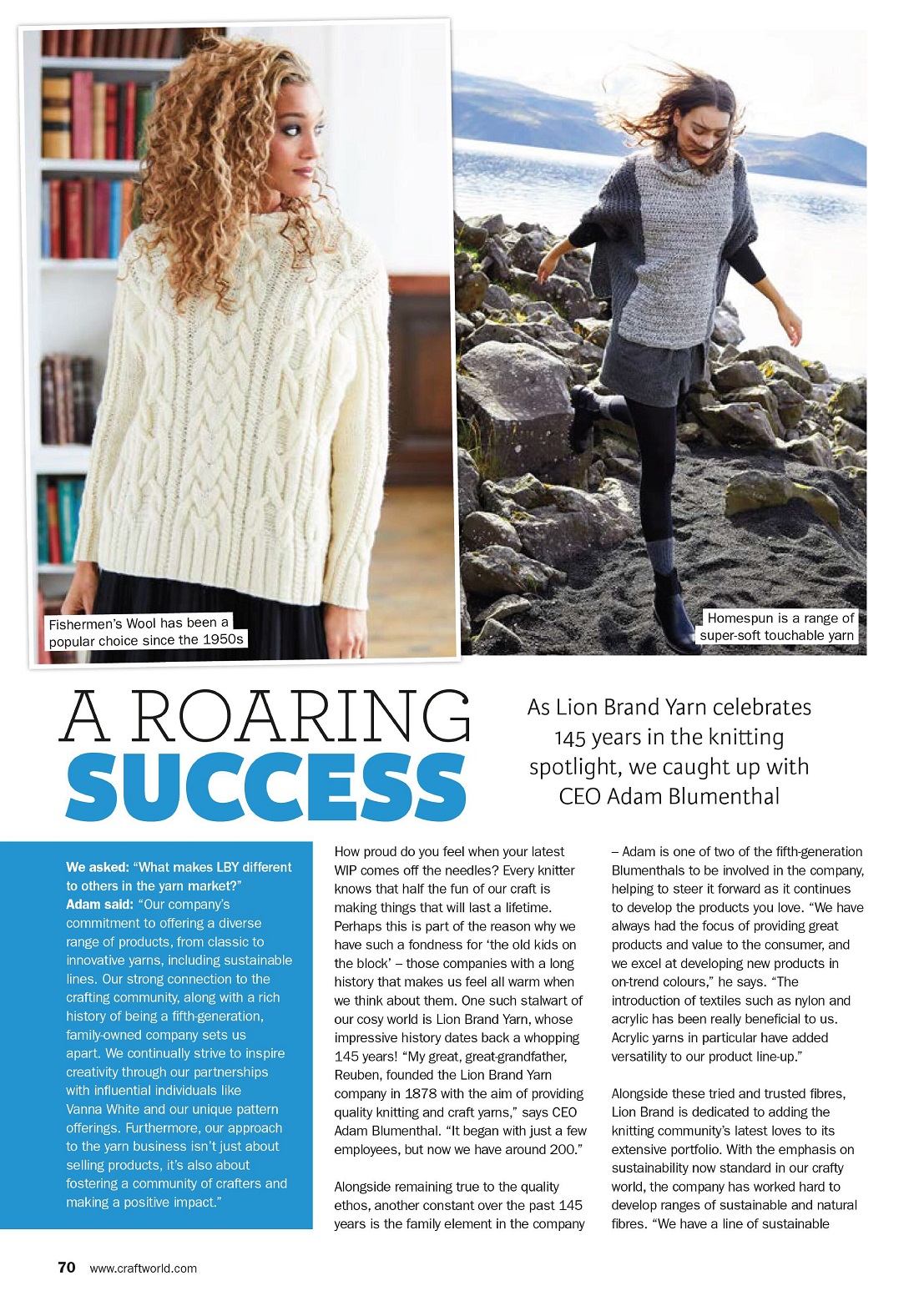 Fishermen's Wool has been a popular choice since the 1950s

Homespun is a range of super-soft touchable yarn

A ROARING SUCCESS

As Lion Brand Yarn celebrates 145 years in the knitting spotlight, we caught up with CEO Adam Blumenthal

We asked: "What makes LBY different to others in the yarn market?"
Adam said: "Our company's commitment to offering a diverse range of products, from classic to innovative yarns, including sustainable lines. Our strong connection to the crafting community, along with a rich history of being a fifth-generation, family-owned company sets us apart. We continually strive to inspire creativity through our partnerships with influential individuals like Vanna White and our unique pattern offerings. Furthermore, our approach to the yarn business isn't just about selling products, it's also about fostering a community of crafters and making a positive impact."

How proud do you feel when your latest WIP comes off the needles? Every knitter knows that half the fun of our craft is making things that will last a lifetime. Perhaps this is part of the reason why we have such a fondness for 'the old kids on the block' – those companies with a long history that makes us feel all warm when we think about them. One such stalwart of our cosy world is Lion Brand Yarn, whose impressive history dates back a whopping 145 years! "My great, great-grandfather, Reuben, founded the Lion Brand Yarn company in 1878 with the aim of providing quality knitting and craft yarns," says CEO Adam Blumenthal. "It began with just a few employees, but now we have around 200."

Alongside remaining true to the quality ethos, another constant over the past 145 years is the family element in the company – Adam is one of two of the fifth-generation Blumenthals to be involved in the company, helping to steer it forward as it continues to develop the products you love. "We have always had the focus of providing great products and value to the consumer, and we excel at developing new products in on-trend colours," he says. "The introduction of textiles such as nylon and acrylic has been really beneficial to us. Acrylic yarns in particular have added versatility to our product line-up."

Alongside these tried and trusted fibres, Lion Brand is dedicated to adding the knitting community's latest loves to its extensive portfolio. With the emphasis on sustainability now standard in our crafty world, the company has worked hard to develop ranges of sustainable and natural fibres. "We have a line of sustainable

70 www.craftworld.com